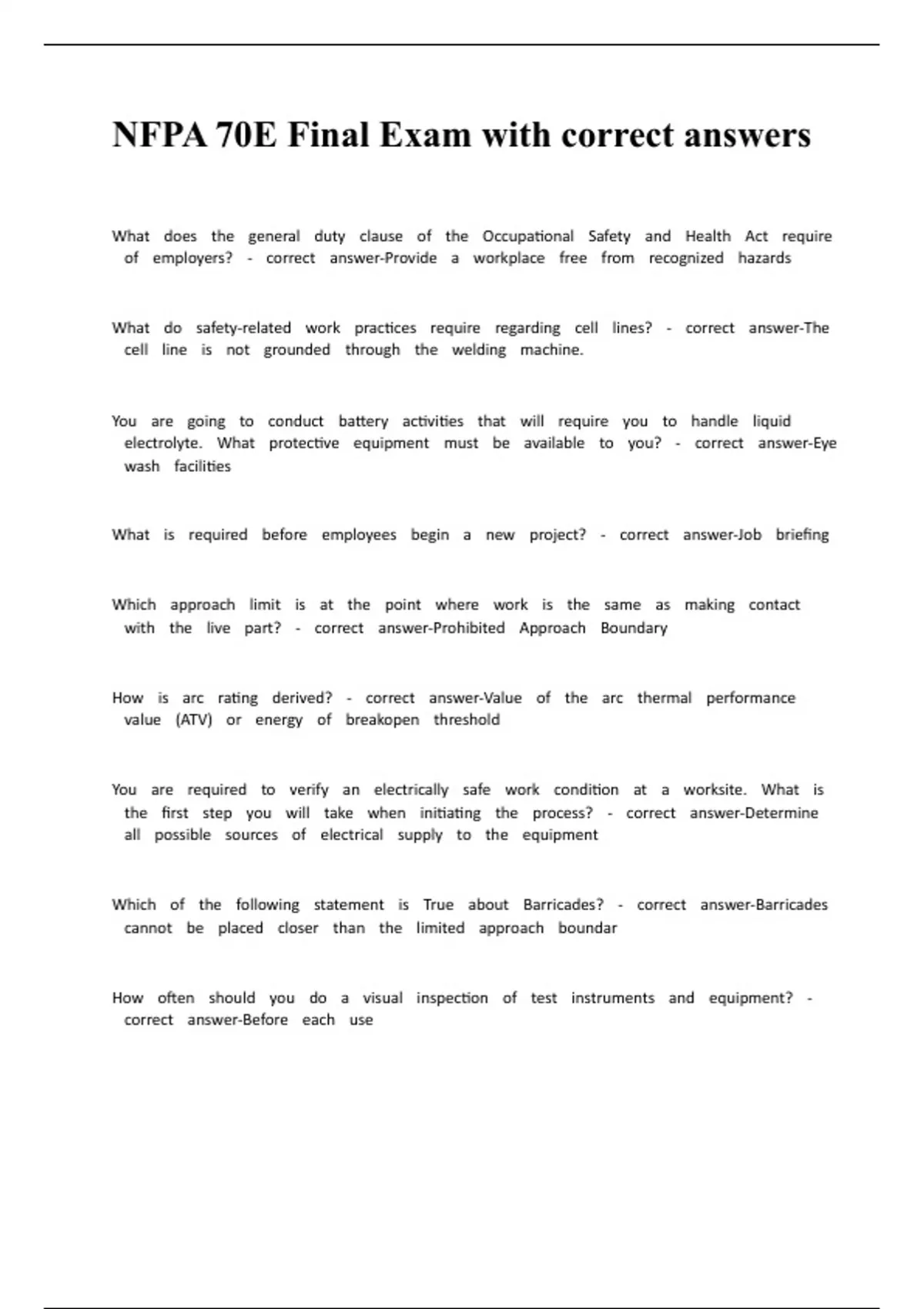 NFPA 70E Final Exam with correct answers

What does the general duty clause of the Occupational Safety and Health Act require of employers? - correct answer-Provide a workplace free from recognized hazards

What do safety-related work practices require regarding cell lines? - correct answer-The cell line is not grounded through the welding machine.

You are going to conduct battery activities that will require you to handle liquid electrolyte. What protective equipment must be available to you? - correct answer-Eye wash facilities

What is required before employees begin a new project? - correct answer-Job briefing

Which approach limit is at the point where work is the same as making contact with the live part? - correct answer-Prohibited Approach Boundary

How is arc rating derived? - correct answer-Value of the arc thermal performance value (ATV) or energy of breakopen threshold

You are required to verify an electrically safe work condition at a worksite. What is the first step you will take when initiating the process? - correct answer-Determine all possible sources of electrical supply to the equipment

Which of the following statement is True about Barricades? - correct answer-Barricades cannot be placed closer than the limited approach boundar

How often should you do a visual inspection of test instruments and equipment? - correct answer-Before each use